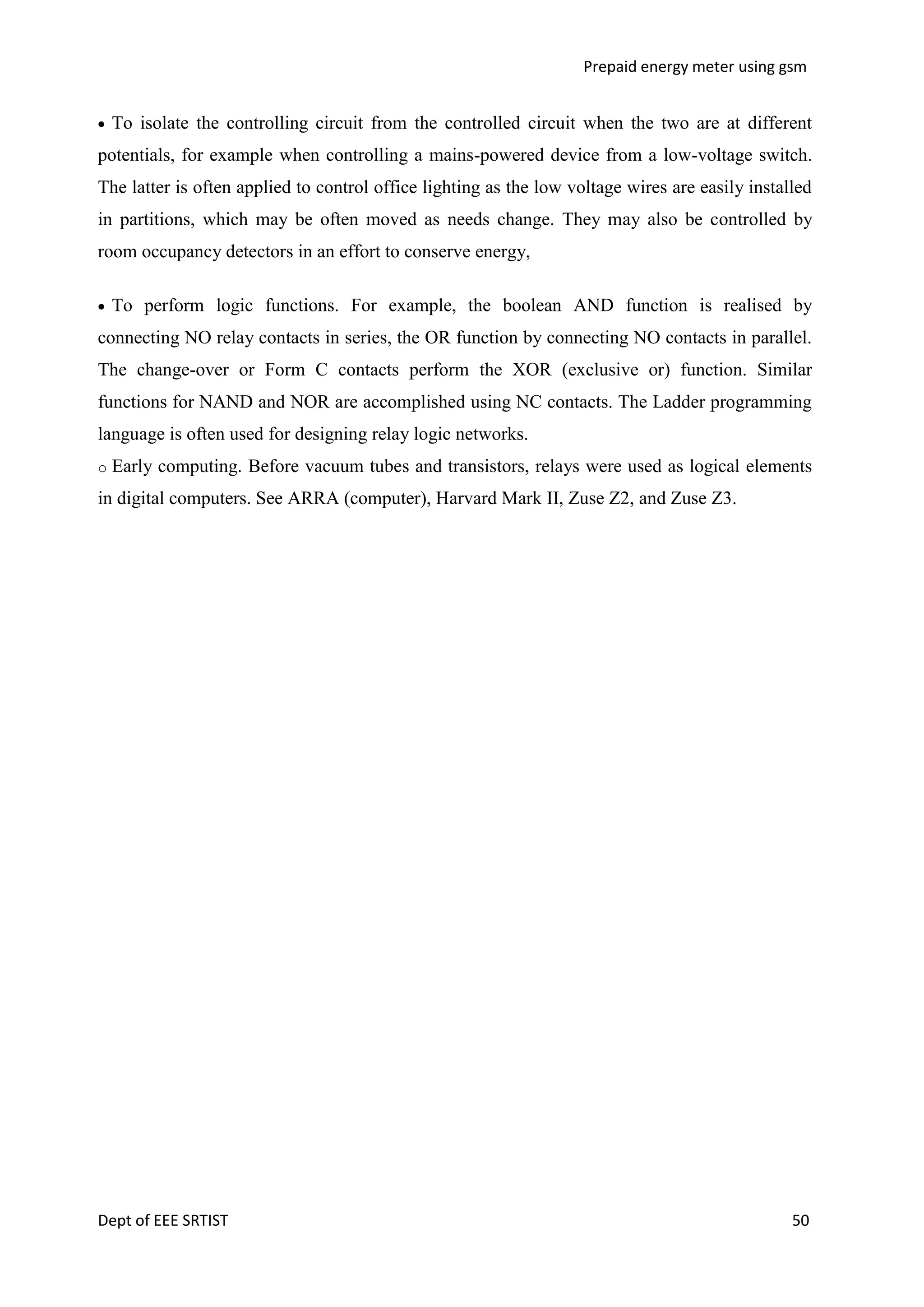 Prepaid energy meter using gsm

• To isolate the controlling circuit from the controlled circuit when the two are at different potentials, for example when controlling a mains-powered device from a low-voltage switch. The latter is often applied to control office lighting as the low voltage wires are easily installed in partitions, which may be often moved as needs change. They may also be controlled by room occupancy detectors in an effort to conserve energy,

• To perform logic functions. For example, the boolean AND function is realised by connecting NO relay contacts in series, the OR function by connecting NO contacts in parallel. The change-over or Form C contacts perform the XOR (exclusive or) function. Similar functions for NAND and NOR are accomplished using NC contacts. The Ladder programming language is often used for designing relay logic networks.
o Early computing. Before vacuum tubes and transistors, relays were used as logical elements in digital computers. See ARRA (computer), Harvard Mark II, Zuse Z2, and Zuse Z3.

Dept of EEE SRTIST

50